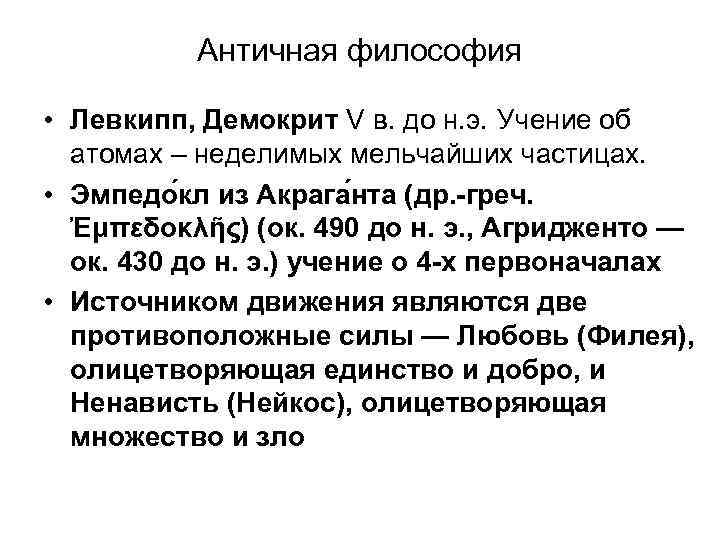 Античная философия

• **Левкипп, Демокрит** V в. до н.э. Учение об атомах – неделимых мельчайших частицах.

• **Эмпедо́кл из Акрага́нта (др.-греч. Ἐμπεδοκλῆς) (ок. 490 до н. э., Агридженто — ок. 430 до н. э.) учение о 4-х первоначалах**

• **Источником движения являются две противоположные силы — Любовь (Филея), олицетворяющая единство и добро, и Ненависть (Нейкос), олицетворяющая множество и зло**